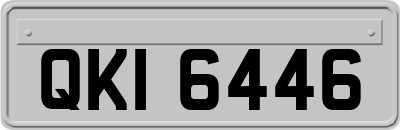 QKI 6446